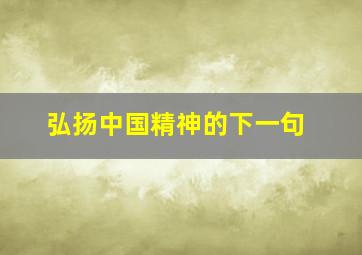 弘扬中国精神的下一句